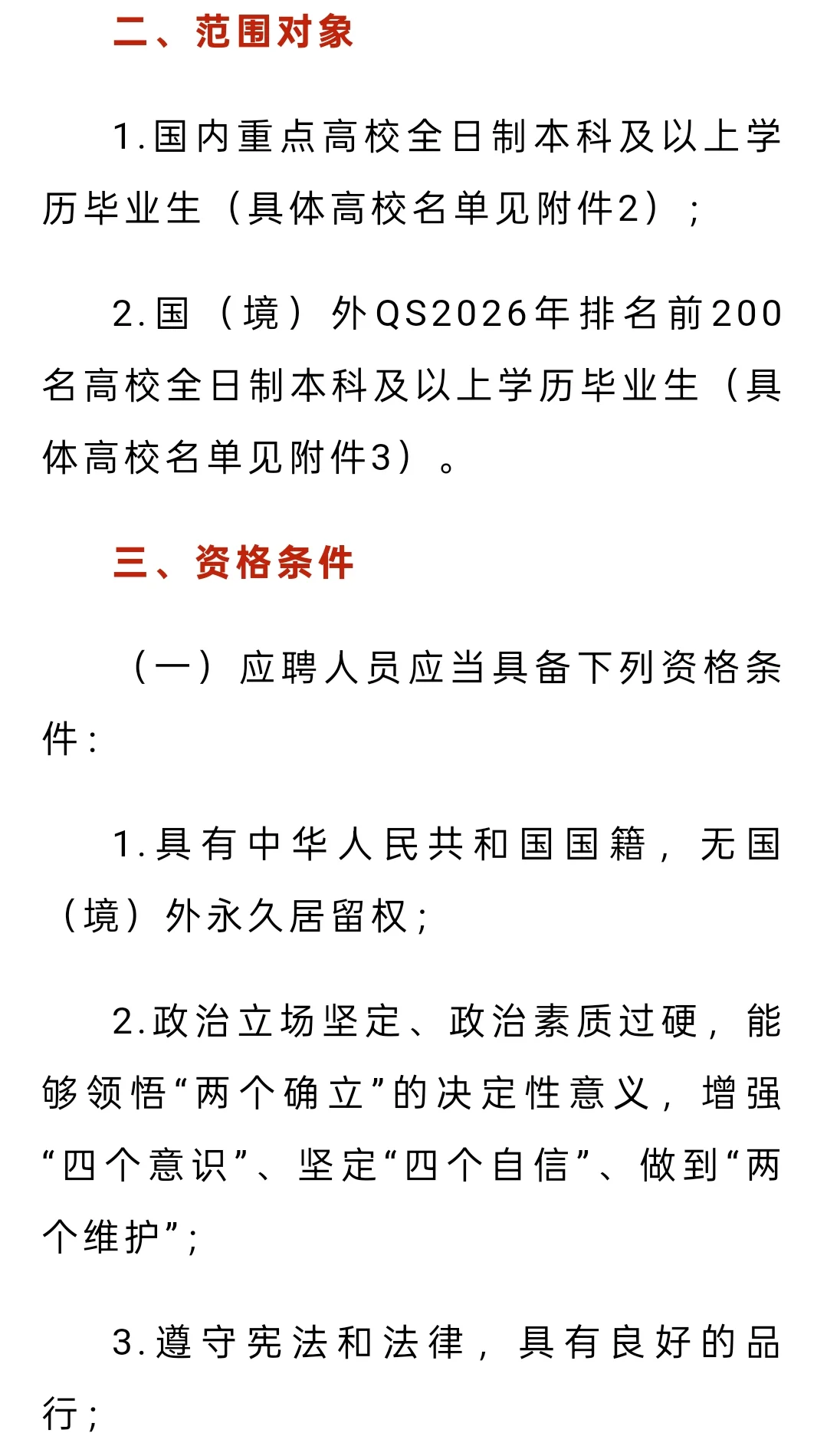 二、范围对象

1.国内重点高校全日制本科及以上学历毕业生（具体高校名单见附件2）；

2.国（境）外QS2026年排名前200名高校全日制本科及以上学历毕业生（具体高校名单见附件3）。

三、资格条件

（一）应聘人员应当具备下列资格条件：

1.具有中华人民共和国国籍，无国（境）外永久居留权；

2.政治立场坚定、政治素质过硬，能够领悟“两个确立”的决定性意义，增强“四个意识”、坚定“四个自信”、做到“两个维护”；

3.遵守宪法和法律，具有良好的品行；